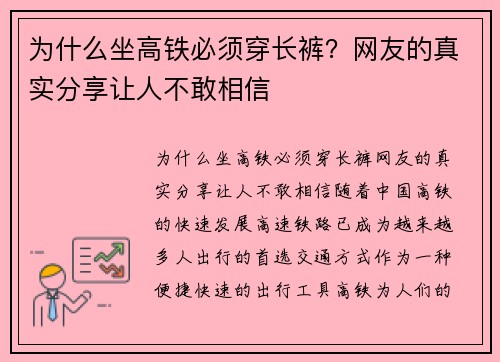 为什么坐高铁必须穿长裤？网友的真实分享让人不敢相信

为什么坐高铁必须穿长裤网友的真实分享让人不敢相信随着中国高铁的快速发展高速铁路已成为越来越多人出行的首选交通方式作为一种便捷快速的出行工具高铁为人们的